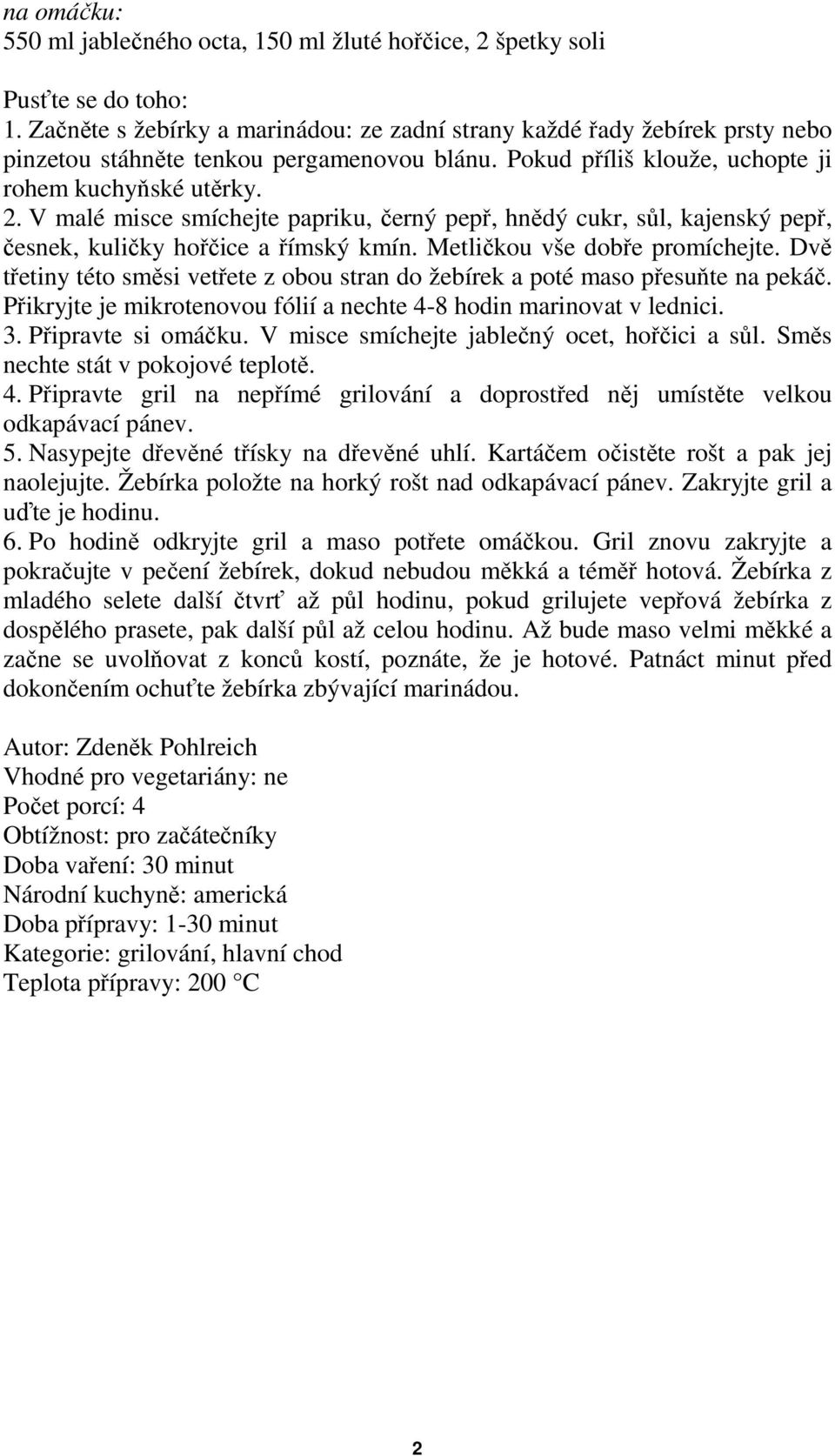 na omáčku:
550 ml jablečného octa, 150 ml žluté hořčice, 2 špetky soli

Pusťte se do toho:
1. Začněte s žebírky a marinádou: ze zadní strany každé řady žebírek prsty nebo pinzetou stáhněte tenkou pergamenovou blánu. Pokud příliš klouže, uchopte ji rohem kuchyňské utěrky.
2. V malé misce smíchejte papriku, černý pepř, hnědý cukr, sůl, kajenský pepř, česnek, kuličky hořčice a římský kmín. Metličkou vše dobře promíchejte. Dvě třetiny této směsi vetřete z obou stran do žebírek a poté maso přesuňte na pekáč. Přikryjte je mikrotenovou fólií a nechte 4-8 hodin marinovat v lednici.
3. Připravte si omáčku. V misce smíchejte jablečný ocet, hořčici a sůl. Směs nechte stát v pokojové teplotě.
4. Připravte gril na nepřímé grilování a doprostřed něj umístěte velkou odkapávací pánev.
5. Nasypejte dřevěné třísky na dřevěné uhlí. Kartáčem očistěte rošt a pak jej naolejujte. Žebírka položte na horký rošt nad odkapávací pánev. Zakryjte gril a uďte je hodinu.
6. Po hodině odkryjte gril a maso potřete omáčkou. Gril znovu zakryjte a pokračujte v pečení žebírek, dokud nebudou měkká a téměř hotová. Žebírka z mladého selete další čtvrť až půl hodinu, pokud grilujete vepřová žebírka z dospělého prasete, pak další půl až celou hodinu. Až bude maso velmi měkké a začne se uvolňovat z konců kostí, poznáte, že je hotové. Patnáct minut před dokončením ochuťte žebírka zbývající marinádou.

Autor: Zdeněk Pohlreich
Vhodné pro vegetariány: ne
Počet porcí: 4
Obtížnost: pro začátečníky
Doba vaření: 30 minut
Národní kuchyně: americká
Doba přípravy: 1-30 minut
Kategorie: grilování, hlavní chod
Teplota přípravy: 200 °C

2